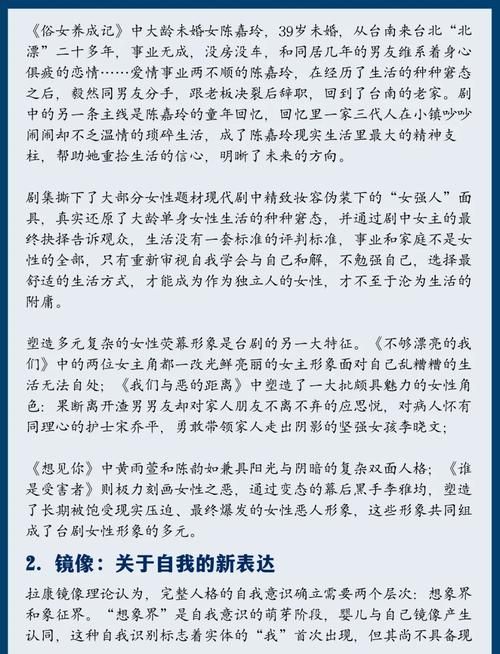 《俗女养成记》中大龄未婚女陈嘉玲，39岁未婚，从台南来台北“北漂”二十多年，事业无成，没房没车，和同居几年的男友维系着身心俱疲的恋情……爱情事业两不顺的陈嘉玲，在经历了生活的种种窘态之后，毅然同男友分手，跟老板决裂后辞职，回到了台南的老家。剧中的另一条主线是陈嘉玲的童年回忆，回忆里一家三代人在小镇吵吵闹闹却不乏温情的琐碎生活，成了陈嘉玲现实生活里最大的精神支柱，帮助她重拾生活的信心，明晰了未来的方向。

剧集撕下了大部分女性题材现代剧中精致妆容伪装下的“女强人”面具，真实还原了大龄单身女性生活的种种窘态，并通过剧中女主的最终抉择告诉观众，生活没有一套标准的评判标准，事业和家庭不是女性的全部，只有重新审视自我学会与自己和解，不勉强自己，选择最舒适的生活方式，才能成为作为独立人的女性，才不至于沦为生活的附庸。

塑造多元复杂的女性荧幕形象是台剧的另一大特征。《不够漂亮的我们》中的两位女主角都一改光鲜亮丽的女主形象面对自己乱糟糟的生活无法自处；《我们与恶的距离》中塑造了一大批颇具魅力的女性角色：果断离开渣男男友却对家人朋友不离不弃的应思悦，对病人怀有同理心的护士宋乔平，勇敢带领家人走出阴影的坚强女孩李晓文；

《想见你》中黄雨萱和陈韵如兼具阳光与阴暗的复杂双面人格；《谁是受害者》则极力刻画女性之恶，通过变态的幕后黑手李雅均，塑造了长期被饱受现实压迫、最终爆发的女性恶人形象，这些形象共同组成了台剧女性形象的多元。

2. 镜像：关于自我的新表达

拉康镜像理论认为，完整人格的自我意识确立需要两个层次：想象界和象征界。“想象界”是自我意识的萌芽阶段，婴儿与自己镜像产生认同，这种自我识别标志着实体的“我”首次出现，但其尚不具备现